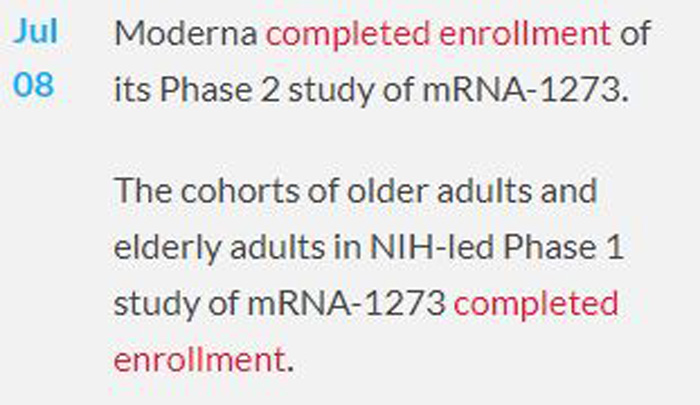 Jul
08

Moderna completed enrollment of its Phase 2 study of mRNA-1273.

The cohorts of older adults and elderly adults in NIH-led Phase 1 study of mRNA-1273 completed enrollment.